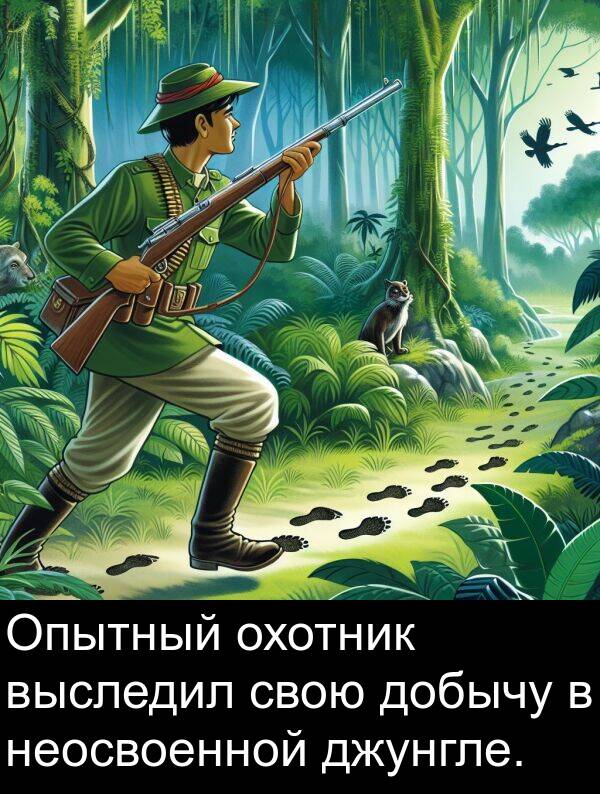 Опытный охотник выследил свою добычу в неосвоенной джунгле.